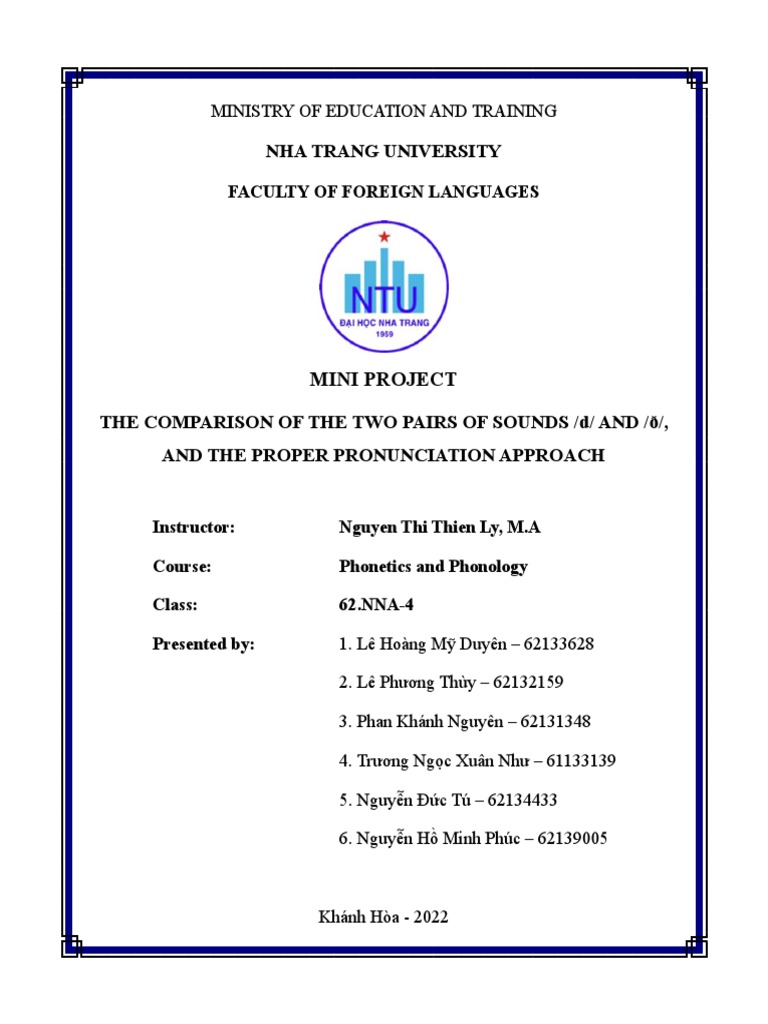 MINISTRY OF EDUCATION AND TRAINING

NHA TRANG UNIVERSITY

FACULTY OF FOREIGN LANGUAGES

NTU

ĐẠI HỌC NHA TRANG

1959

MINI PROJECT

THE COMPARISON OF THE TWO PAIRS OF SOUNDS /d/ AND /ð/, AND THE PROPER PRONUNCIATION APPROACH

Instructor: Nguyen Thi Thien Ly, M.A

Course: Phonetics and Phonology

Class: 62.NNA-4

Presented by: 1. Lê Hoàng Mỹ Duyên – 62133628

2. Lê Phương Thùy – 62132159

3. Phan Khánh Nguyên – 62131348

4. Trương Ngọc Xuân Như – 61133139

5. Nguyễn Đức Tú – 62134433

6. Nguyễn Hồ Minh Phúc – 62139005

Khánh Hòa - 2022